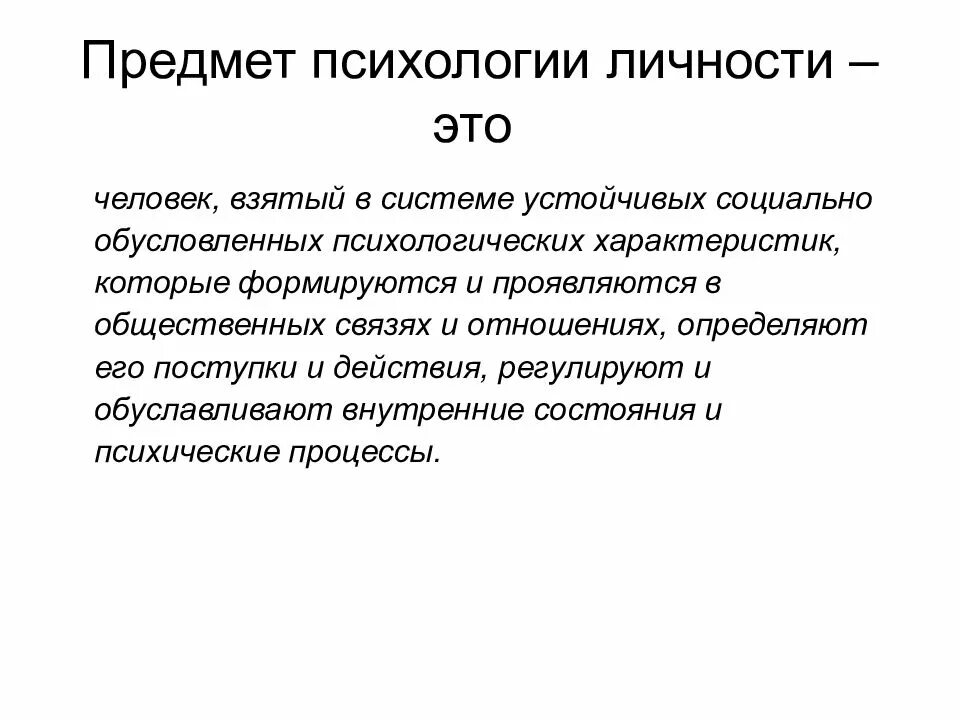 Предмет психологии личности – это

человек, взятый в системе устойчивых социально обусловленных психологических характеристик, которые формируются и проявляются в общественных связях и отношениях, определяют его поступки и действия, регулируют и обуславливают внутренние состояния и психические процессы.